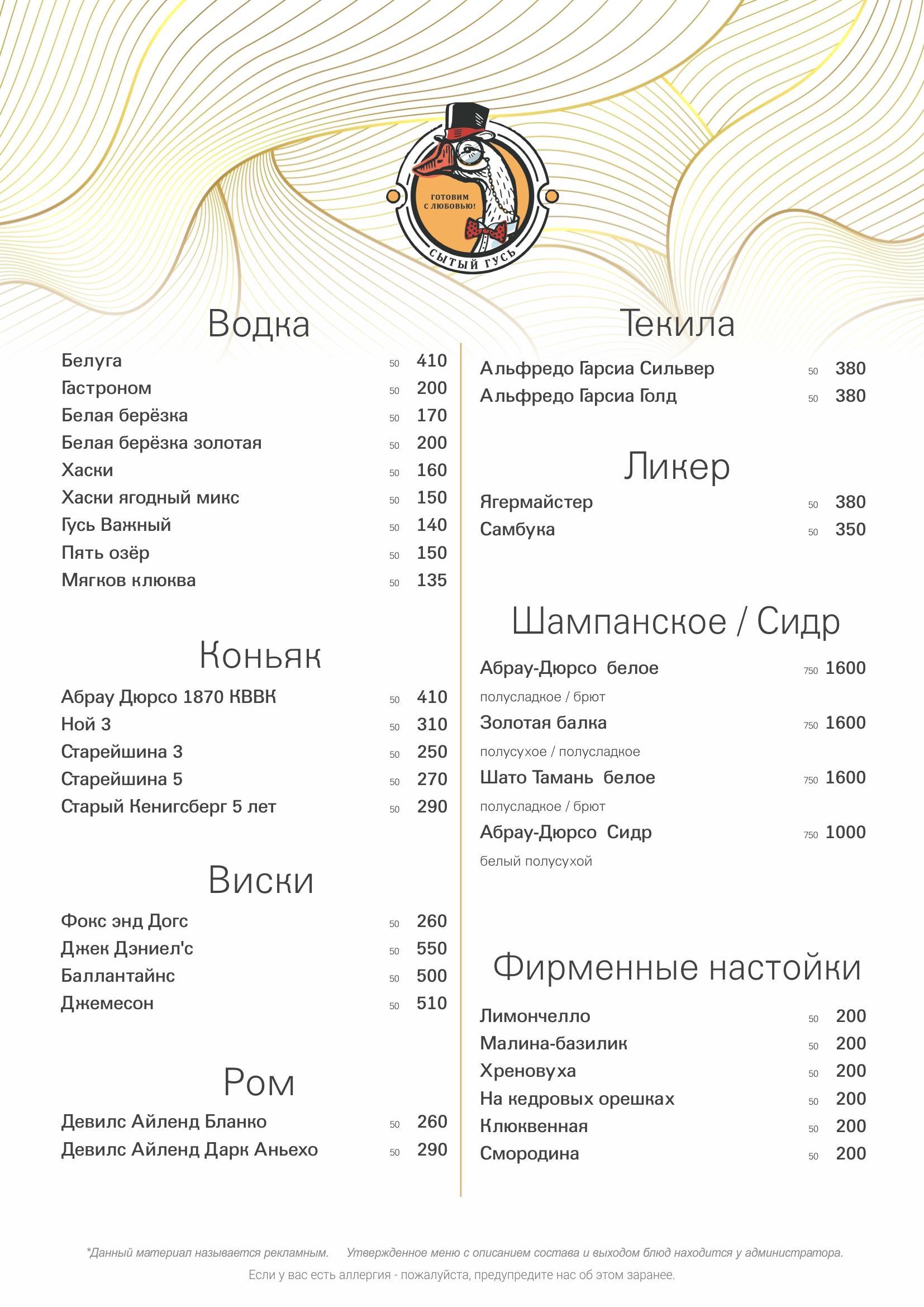 ГОТОВИМ С ЛЮБОВЬЮ!

СЫТЫЙ ГУСЬ

Водка

Белуга 50 410
Гастроном 50 200
Белая берёзка 50 170
Белая берёзка золотая 50 200
Хаски 50 160
Хаски ягодный микс 50 150
Гусь Важный 50 140
Пять озёр 50 150
Мягков клюква 50 135

Коньяк

Абрау Дюрсо 1870 КВВК 50 410
Ной 3 50 310
Старейшина 3 50 250
Старейшина 5 50 270
Старый Кенигсберг 5 лет 50 290

Виски

Фокс энд Догс 50 260
Джек Дэниел'с 50 550
Баллантайнс 50 500
Джемесон 50 510

Ром

Девилс Айленд Бланко 50 260
Девилс Айленд Дарк Аньехо 50 290

Текила

Альфредо Гарсиа Сильвер 50 380
Альфредо Гарсиа Голд 50 380

Ликер

Ягермайстер 50 380
Самбука 50 350

Шампанское / Сидр

Абрау-Дюрсо белое 750 1600
полусладкое / брют
Золотая балка 750 1600
полусухое / полусладкое
Шато Тамань белое 750 1600
полусладкое / брют
Абрау-Дюрсо Сидр 750 1000
белый полусухой

Фирменные настойки

Лимончелло 50 200
Малина-базилик 50 200
Хреновуха 50 200
На кедровых орешках 50 200
Клюквенная 50 200
Смородина 50 200

*Данный материал называется рекламным. Утвержденное меню с описанием состава и выходом блюд находится у администратора.

Если у вас есть аллергия - пожалуйста, предупредите нас об этом заранее.